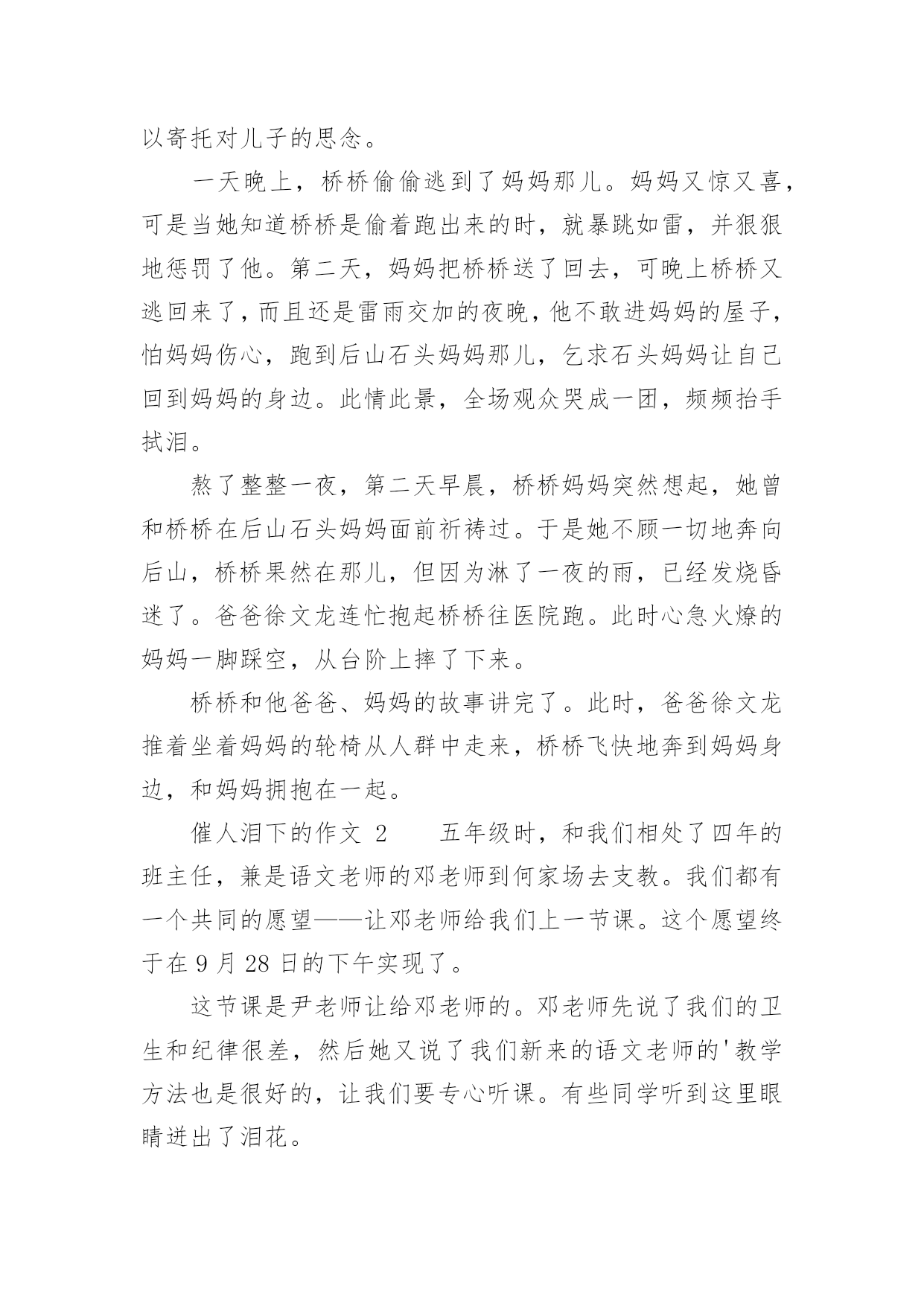 以寄托对儿子的思念。

一天晚上，桥桥偷偷逃到了妈妈那儿。妈妈又惊又喜，可是当她知道桥桥是偷着跑出来的时，就暴跳如雷，并狠狠地惩罚了他。第二天，妈妈把桥桥送了回去，可晚上桥桥又逃回来了，而且还是雷雨交加的夜晚，他不敢进妈妈的屋子，怕妈妈伤心，跑到后山石头妈妈那儿，乞求石头妈妈让自己回到妈妈的身边。此情此景，全场观众哭成一团，频频抬手拭泪。

熬了整整一夜，第二天早晨，桥桥妈妈突然想起，她曾和桥桥在后山石头妈妈面前祈祷过。于是她不顾一切地奔向后山，桥桥果然在那儿，但因为淋了一夜的雨，已经发烧昏迷了。爸爸徐文龙连忙抱起桥桥往医院跑。此时心急火燎的妈妈一脚踩空，从台阶上摔了下来。

桥桥和他爸爸、妈妈的故事讲完了。此时，爸爸徐文龙推着坐着妈妈的轮椅从人群中走来，桥桥飞快地奔到妈妈身边，和妈妈拥抱在一起。

催人泪下的作文 2　　五年级时，和我们相处了四年的班主任，兼是语文老师的邓老师到何家场去支教。我们都有一个共同的愿望——让邓老师给我们上一节课。这个愿望终于在 9 月 28 日的下午实现了。

这节课是尹老师让给邓老师的。邓老师先说了我们的卫生和纪律很差，然后她又说了我们新来的语文老师的'教学方法也是很好的，让我们要专心听课。有些同学听到这里眼睛迸出了泪花。